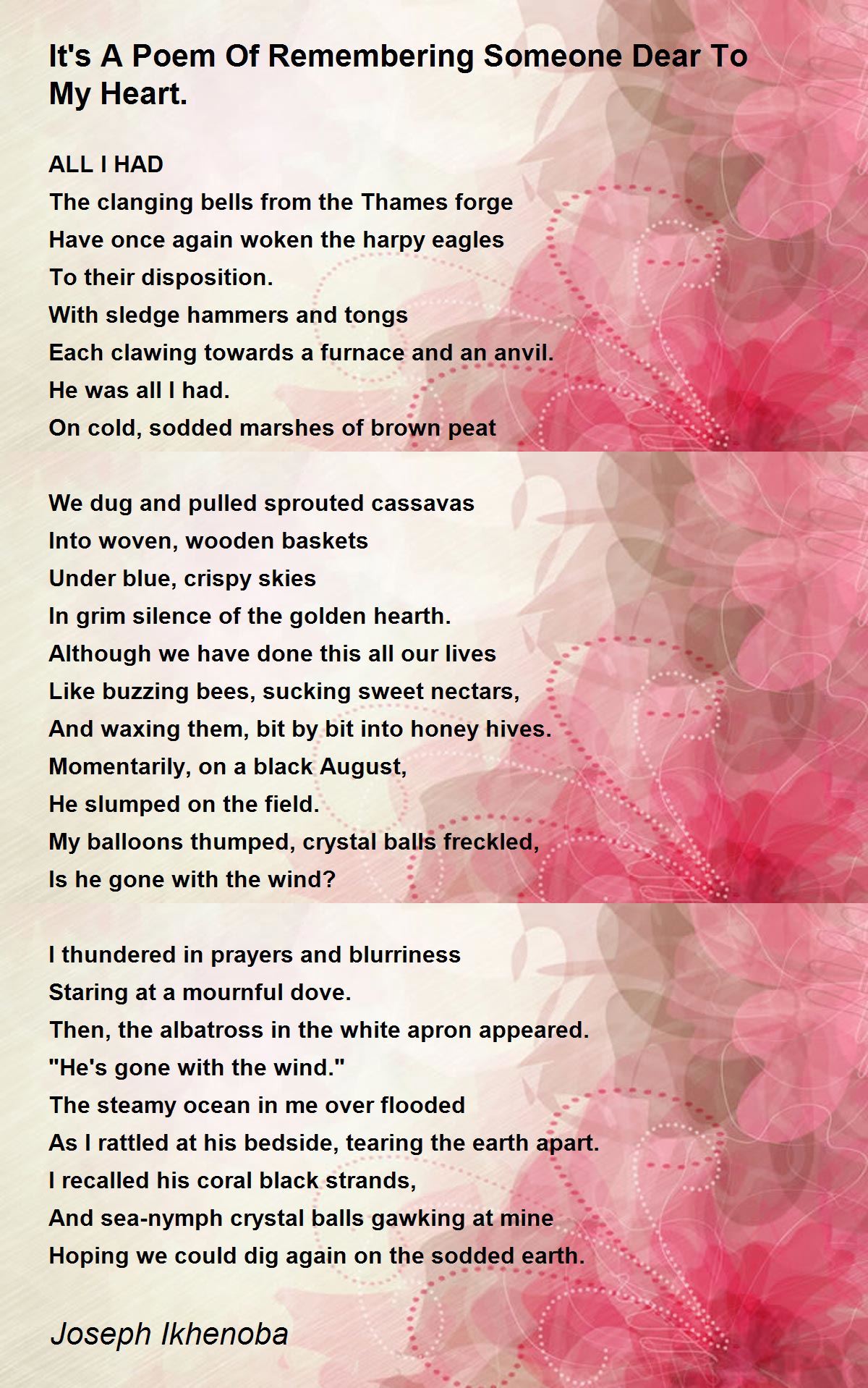 It's A Poem Of Remembering Someone Dear To My Heart.

ALL I HAD
The clanging bells from the Thames forge
Have once again woken the harpy eagles
To their disposition.
With sledge hammers and tongs
Each clawing towards a furnace and an anvil.
He was all I had.
On cold, sodded marshes of brown peat

We dug and pulled sprouted cassavas
Into woven, wooden baskets
Under blue, crispy skies
In grim silence of the golden hearth.
Although we have done this all our lives
Like buzzing bees, sucking sweet nectars,
And waxing them, bit by bit into honey hives.
Momentarily, on a black August,
He slumped on the field.
My balloons thumped, crystal balls freckled,
Is he gone with the wind?

I thundered in prayers and blurriness
Staring at a mournful dove.
Then, the albatross in the white apron appeared.
"He's gone with the wind."
The steamy ocean in me over flooded
As I rattled at his bedside, tearing the earth apart.
I recalled his coral black strands,
And sea-nymph crystal balls gawking at mine
Hoping we could dig again on the sodded earth.

Joseph Ikhenoba